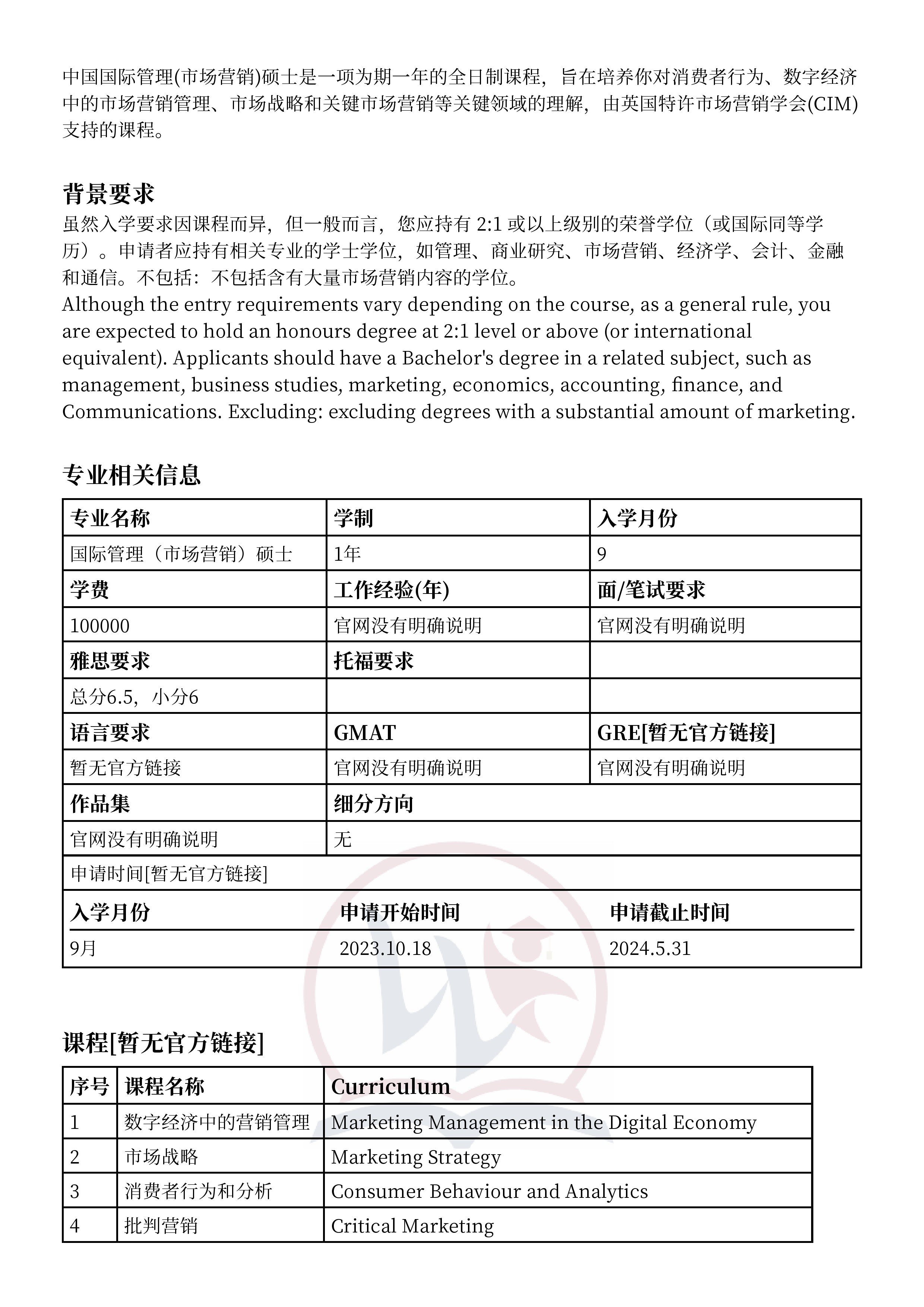 中国国际管理(市场营销)硕士是一项为期一年的全日制课程，旨在培养你对消费者行为、数字经济中的市场营销管理、市场战略和关键市场营销等关键领域的理解，由英国特许市场营销学会(CIM)支持的课程。

背景要求
虽然入学要求因课程而异，但一般而言，您应持有 2:1 或以上级别的荣誉学位（或国际同等学历）。申请者应持有相关专业的学士学位，如管理、商业研究、市场营销、经济学、会计、金融和通信。不包括：不包括含有大量市场营销内容的学位。
Although the entry requirements vary depending on the course, as a general rule, you are expected to hold an honours degree at 2:1 level or above (or international equivalent). Applicants should have a Bachelor's degree in a related subject, such as management, business studies, marketing, economics, accounting, finance, and Communications. Excluding: excluding degrees with a substantial amount of marketing.

专业相关信息

| 专业名称 | 学制 | 入学月份 |
|---|---|---|
| 国际管理（市场营销）硕士 | 1年 | 9 |
| 学费 | 工作经验(年) | 面/笔试要求 |
| 100000 | 官网没有明确说明 | 官网没有明确说明 |
| 雅思要求 | 托福要求 | |
| 总分6.5，小分6 | | |
| 语言要求 | GMAT | GRE[暂无官方链接] |
| 暂无官方链接 | 官网没有明确说明 | 官网没有明确说明 |
| 作品集 | 细分方向 | |
| 官网没有明确说明 | 无 | |
| 申请时间[暂无官方链接] | | |
| 入学月份 | 申请开始时间 | 申请截止时间 |
| 9月 | 2023.10.18 | 2024.5.31 |

课程[暂无官方链接]

| 序号 | 课程名称 | Curriculum |
|---|---|---|
| 1 | 数字经济中的营销管理 | Marketing Management in the Digital Economy |
| 2 | 市场战略 | Marketing Strategy |
| 3 | 消费者行为和分析 | Consumer Behaviour and Analytics |
| 4 | 批判营销 | Critical Marketing |